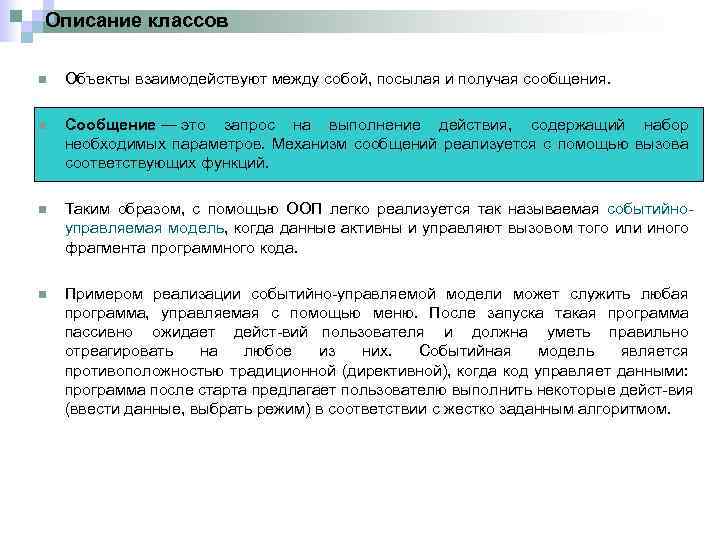 Описание классов

Объекты взаимодействуют между собой, посылая и получая сообщения.

Сообщение — это запрос на выполнение действия, содержащий набор необходимых параметров. Механизм сообщений реализуется с помощью вызова соответствующих функций.

Таким образом, с помощью ООП легко реализуется так называемая событийно-управляемая модель, когда данные активны и управляют вызовом того или иного фрагмента программного кода.

Примером реализации событийно-управляемой модели может служить любая программа, управляемая с помощью меню. После запуска такая программа пассивно ожидает дейст-вий пользователя и должна уметь правильно отреагировать на любое из них. Событийная модель является противоположностью традиционной (директивной), когда код управляет данными: программа после старта предлагает пользователю выполнить некоторые дейст-вия (ввести данные, выбрать режим) в соответствии с жестко заданным алгоритмом.